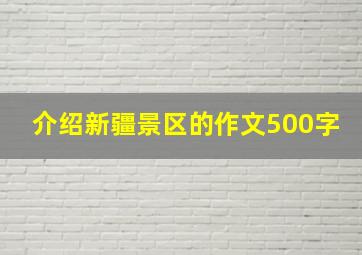 介绍新疆景区的作文500字